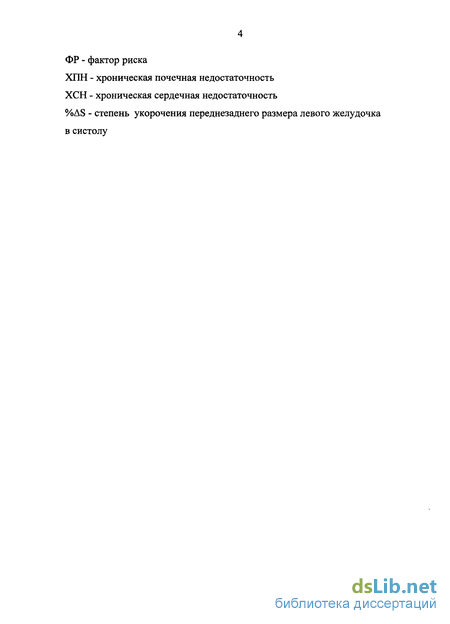 4

ФР - фактор риска

ХПН - хроническая почечная недостаточность

ХСН - хроническая сердечная недостаточность

%ΔS - степень укорочения переднезаднего размера левого желудочка в систолу

dsLib.net
библиотека диссертаций